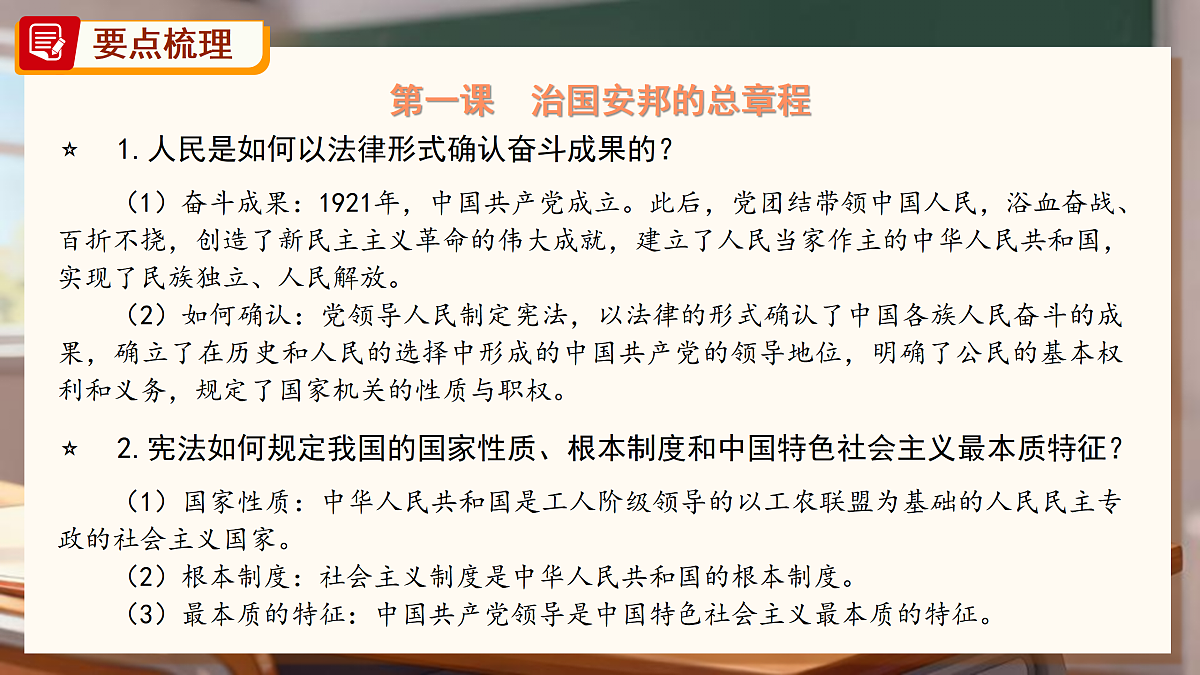 要点梳理

第一课　治国安邦的总章程

⭐　1.人民是如何以法律形式确认奋斗成果的？

（1）奋斗成果：1921年，中国共产党成立。此后，党团结带领中国人民，浴血奋战、百折不挠，创造了新民主主义革命的伟大成就，建立了人民当家作主的中华人民共和国，实现了民族独立、人民解放。

（2）如何确认：党领导人民制定宪法，以法律的形式确认了中国各族人民奋斗的成果，确立了在历史和人民的选择中形成的中国共产党的领导地位，明确了公民的基本权利和义务，规定了国家机关的性质与职权。

⭐　2.宪法如何规定我国的国家性质、根本制度和中国特色社会主义最本质特征？

（1）国家性质：中华人民共和国是工人阶级领导的以工农联盟为基础的人民民主专政的社会主义国家。

（2）根本制度：社会主义制度是中华人民共和国的根本制度。

（3）最本质的特征：中国共产党领导是中国特色社会主义最本质的特征。